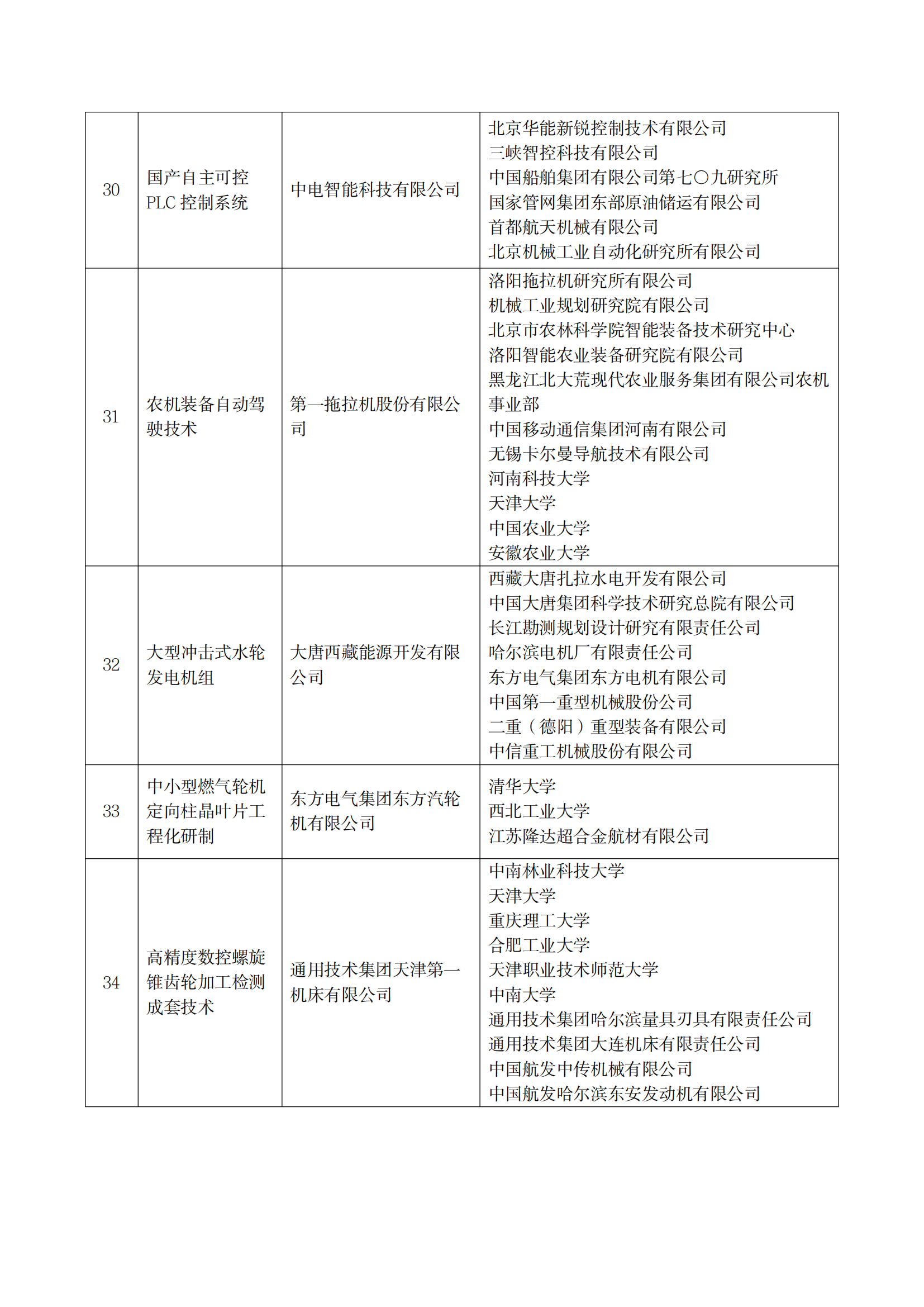 | 30 | 国产自主可控 PLC 控制系统 | 中电智能科技有限公司 | 北京华能新锐控制技术有限公司<br>三峡智控科技有限公司<br>中国船舶集团有限公司第七〇九研究所<br>国家管网集团东部原油储运有限公司<br>首都航天机械有限公司<br>北京机械工业自动化研究所有限公司 |
|---|---|---|---|
| 31 | 农机装备自动驾驶技术 | 第一拖拉机股份有限公司 | 洛阳拖拉机研究所有限公司<br>机械工业规划研究院有限公司<br>北京市农林科学院智能装备技术研究中心<br>洛阳智能农业装备研究院有限公司<br>黑龙江北大荒现代农业服务集团有限公司农机事业部<br>中国移动通信集团河南有限公司<br>无锡卡尔曼导航技术有限公司<br>河南科技大学<br>天津大学<br>中国农业大学<br>安徽农业大学 |
| 32 | 大型冲击式水轮发电机组 | 大唐西藏能源开发有限公司 | 西藏大唐扎拉水电开发有限公司<br>中国大唐集团科学技术研究总院有限公司<br>长江勘测规划设计研究有限责任公司<br>哈尔滨电机厂有限责任公司<br>东方电气集团东方电机有限公司<br>中国第一重型机械股份公司<br>二重（德阳）重型装备有限公司<br>中信重工机械股份有限公司 |
| 33 | 中小型燃气轮机定向柱晶叶片工程化研制 | 东方电气集团东方汽轮机有限公司 | 清华大学<br>西北工业大学<br>江苏隆达超合金航材有限公司 |
| 34 | 高精度数控螺旋锥齿轮加工检测成套技术 | 通用技术集团天津第一机床有限公司 | 中南林业科技大学<br>天津大学<br>重庆理工大学<br>合肥工业大学<br>天津职业技术师范大学<br>中南大学<br>通用技术集团哈尔滨量具刃具有限责任公司<br>通用技术集团大连机床有限责任公司<br>中国航发中传机械有限公司<br>中国航发哈尔滨东安发动机有限公司 |